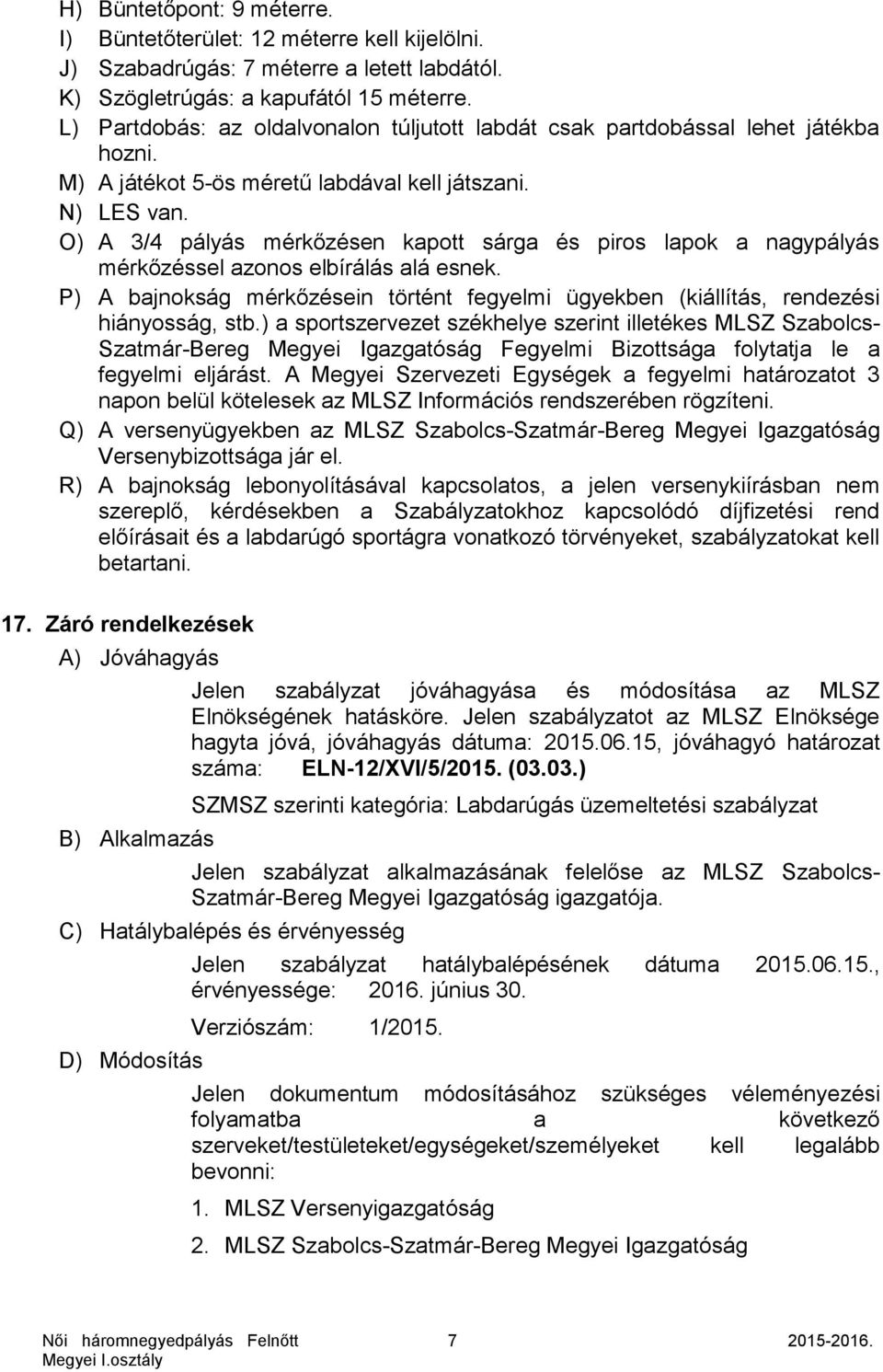 H) Büntetőpont: 9 méterre.
I) Büntetőterület: 12 méterre kell kijelölni.
J) Szabadrúgás: 7 méterre a letett labdától.
K) Szögletrúgás: a kapufától 15 méterre.
L) Partdobás: az oldalvonalon túljutott labdát csak partdobással lehet játékba hozni.
M) A játékot 5-ös méretű labdával kell játszani.
N) LES van.
O) A 3/4 pályás mérkőzésen kapott sárga és piros lapok a nagypályás mérkőzéssel azonos elbírálás alá esnek.
P) A bajnokság mérkőzésein történt fegyelmi ügyekben (kiállítás, rendezési hiányosság, stb.) a sportszervezet székhelye szerint illetékes MLSZ Szabolcs-Szatmár-Bereg Megyei Igazgatóság Fegyelmi Bizottsága folytatja le a fegyelmi eljárást. A Megyei Szervezeti Egységek a fegyelmi határozatot 3 napon belül kötelesek az MLSZ Információs rendszerében rögzíteni.
Q) A versenyügyekben az MLSZ Szabolcs-Szatmár-Bereg Megyei Igazgatóság Versenybizottsága jár el.
R) A bajnokság lebonyolításával kapcsolatos, a jelen versenykiírásban nem szereplő, kérdésekben a Szabályzatokhoz kapcsolódó díjfizetési rend előírásait és a labdarúgó sportágra vonatkozó törvényeket, szabályzatokat kell betartani.

17. Záró rendelkezések
A) Jóváhagyás
Jelen szabályzat jóváhagyása és módosítása az MLSZ Elnökségének hatásköre. Jelen szabályzatot az MLSZ Elnöksége hagyta jóvá, jóváhagyás dátuma: 2015.06.15, jóváhagyó határozat száma: ELN-12/XVI/5/2015. (03.03.)

SZMSZ szerinti kategória: Labdarúgás üzemeltetési szabályzat
B) Alkalmazás
Jelen szabályzat alkalmazásának felelőse az MLSZ Szabolcs-Szatmár-Bereg Megyei Igazgatóság igazgatója.
C) Hatálybalépés és érvényesség
Jelen szabályzat hatálybalépésének dátuma 2015.06.15., érvényessége: 2016. június 30.

Verziószám: 1/2015.
D) Módosítás
Jelen dokumentum módosításához szükséges véleményezési folyamatba a következő szerveket/testületeket/egységeket/személyeket kell legalább bevonni:
1. MLSZ Versenyigazgatóság
2. MLSZ Szabolcs-Szatmár-Bereg Megyei Igazgatóság

Női háromnegyedpályás Felnőtt Megyei I.osztály 7 2015-2016.